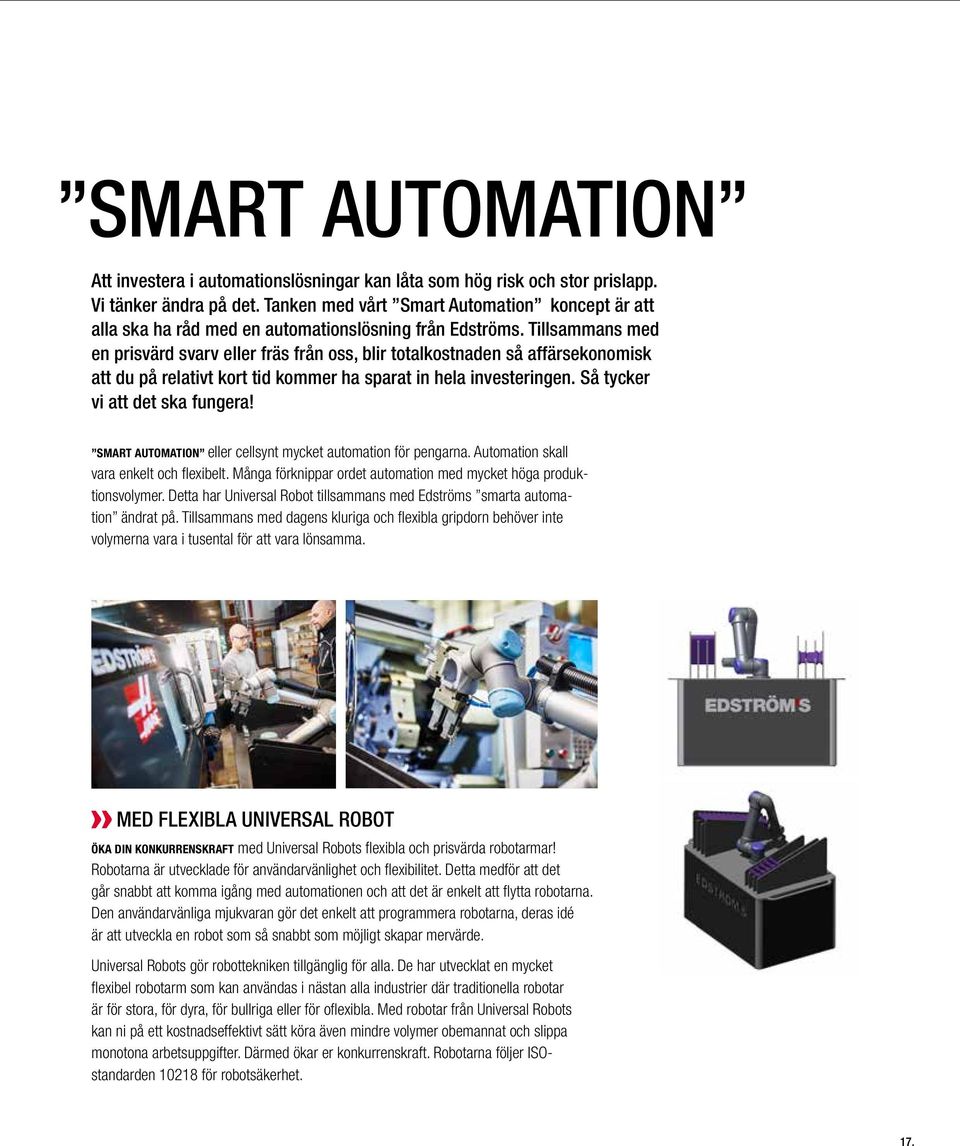 ”SMART AUTOMATION”

Att investera i automationslösningar kan låta som hög risk och stor prislapp. Vi tänker ändra på det. Tanken med vårt ”Smart Automation” koncept är att alla ska ha råd med en automationslösning från Edströms. Tillsammans med en prisvärd svarv eller fräs från oss, blir totalkostnaden så affärsekonomisk att du på relativt kort tid kommer ha sparat in hela investeringen. Så tycker vi att det ska fungera!

”SMART AUTOMATION” eller cellsynt mycket automation för pengarna. Automation skall vara enkelt och flexibelt. Många förknippar ordet automation med mycket höga produktionsvolymer. Detta har Universal Robot tillsammans med Edströms ”smarta automation” ändrat på. Tillsammans med dagens kluriga och flexibla gripdorn behöver inte volymerna vara i tusental för att vara lönsamma.

EDSTRÖMS

EDSTRÖMS

EDSTRÖMS

MED FLEXIBLA UNIVERSAL ROBOT

ÖKA DIN KONKURRENSKRAFT med Universal Robots flexibla och prisvärda robotarmar! Robotarna är utvecklade för användarvänlighet och flexibilitet. Detta medför att det går snabbt att komma igång med automationen och att det är enkelt att flytta robotarna. Den användarvänliga mjukvaran gör det enkelt att programmera robotarna, deras idé är att utveckla en robot som så snabbt som möjligt skapar mervärde.

Universal Robots gör robottekniken tillgänglig för alla. De har utvecklat en mycket flexibel robotarm som kan användas i nästan alla industrier där traditionella robotar är för stora, för dyra, för bullriga eller för oflexibla. Med robotar från Universal Robots kan ni på ett kostnadseffektivt sätt köra även mindre volymer obemannat och slippa monotona arbetsuppgifter. Därmed ökar er konkurrenskraft. Robotarna följer ISO-standarden 10218 för robotsäkerhet.

17.